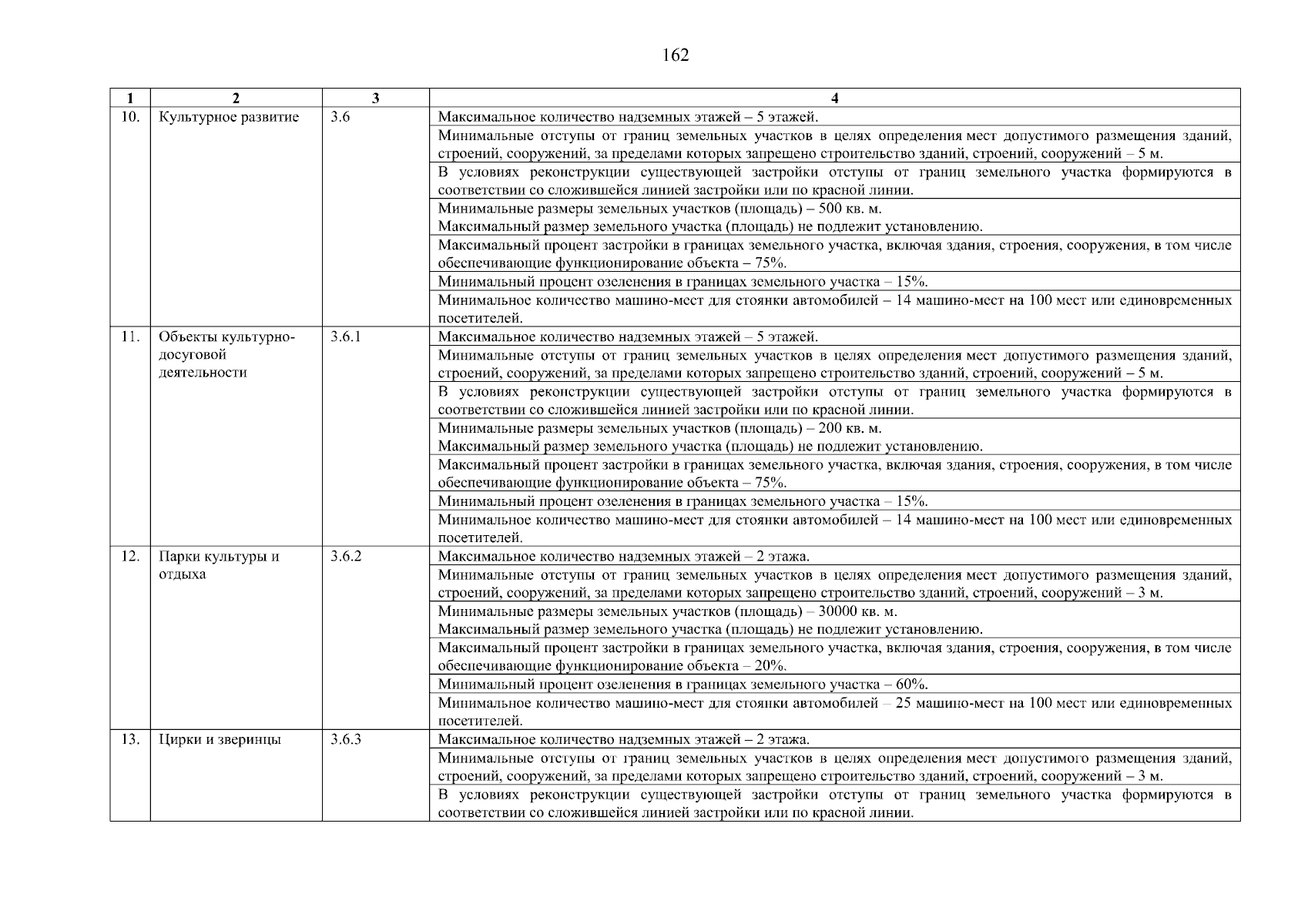 162

| 1 | 2 | 3 | 4 |
|---|---|---|---|
| 10. | Культурное развитие | 3.6 | Максимальное количество надземных этажей – 5 этажей. |
| | | | Минимальные отступы от границ земельных участков в целях определения мест допустимого размещения зданий, строений, сооружений, за пределами которых запрещено строительство зданий, строений, сооружений – 5 м. |
| | | | В условиях реконструкции существующей застройки отступы от границ земельного участка формируются в соответствии со сложившейся линией застройки или по красной линии. |
| | | | Минимальные размеры земельных участков (площадь) – 500 кв. м. Максимальный размер земельного участка (площадь) не подлежит установлению. |
| | | | Максимальный процент застройки в границах земельного участка, включая здания, строения, сооружения, в том числе обеспечивающие функционирование объекта – 75%. |
| | | | Минимальный процент озеленения в границах земельного участка – 15%. |
| | | | Минимальное количество машино-мест для стоянки автомобилей – 14 машино-мест на 100 мест или единовременных посетителей. |
| 11. | Объекты культурно-досуговой деятельности | 3.6.1 | Максимальное количество надземных этажей – 5 этажей. |
| | | | Минимальные отступы от границ земельных участков в целях определения мест допустимого размещения зданий, строений, сооружений, за пределами которых запрещено строительство зданий, строений, сооружений – 5 м. |
| | | | В условиях реконструкции существующей застройки отступы от границ земельного участка формируются в соответствии со сложившейся линией застройки или по красной линии. |
| | | | Минимальные размеры земельных участков (площадь) – 200 кв. м. Максимальный размер земельного участка (площадь) не подлежит установлению. |
| | | | Максимальный процент застройки в границах земельного участка, включая здания, строения, сооружения, в том числе обеспечивающие функционирование объекта – 75%. |
| | | | Минимальный процент озеленения в границах земельного участка – 15%. |
| | | | Минимальное количество машино-мест для стоянки автомобилей – 14 машино-мест на 100 мест или единовременных посетителей. |
| 12. | Парки культуры и отдыха | 3.6.2 | Максимальное количество надземных этажей – 2 этажа. |
| | | | Минимальные отступы от границ земельных участков в целях определения мест допустимого размещения зданий, строений, сооружений, за пределами которых запрещено строительство зданий, строений, сооружений – 3 м. |
| | | | Минимальные размеры земельных участков (площадь) – 30000 кв. м. Максимальный размер земельного участка (площадь) не подлежит установлению. |
| | | | Максимальный процент застройки в границах земельного участка, включая здания, строения, сооружения, в том числе обеспечивающие функционирование объекта – 20%. |
| | | | Минимальный процент озеленения в границах земельного участка – 60%. |
| | | | Минимальное количество машино-мест для стоянки автомобилей – 25 машино-мест на 100 мест или единовременных посетителей. |
| 13. | Цирки и зверинцы | 3.6.3 | Максимальное количество надземных этажей – 2 этажа. |
| | | | Минимальные отступы от границ земельных участков в целях определения мест допустимого размещения зданий, строений, сооружений, за пределами которых запрещено строительство зданий, строений, сооружений – 3 м. |
| | | | В условиях реконструкции существующей застройки отступы от границ земельного участка формируются в соответствии со сложившейся линией застройки или по красной линии. |